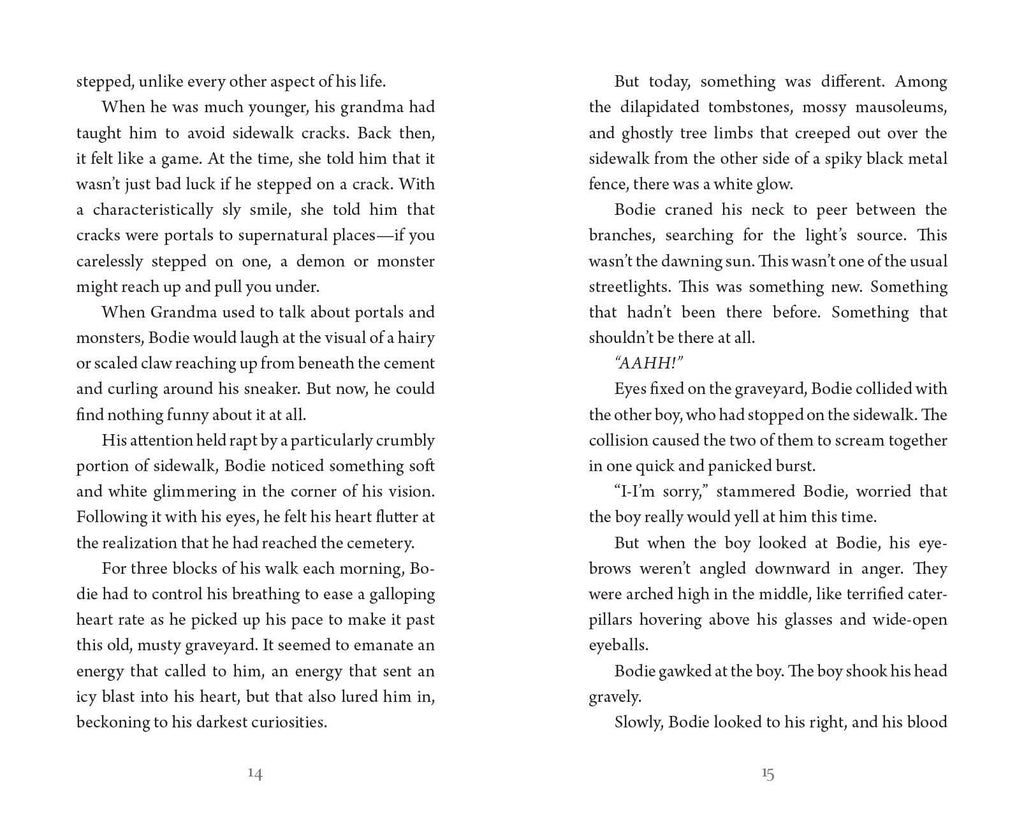 stepped, unlike every other aspect of his life.

When he was much younger, his grandma had taught him to avoid sidewalk cracks. Back then, it felt like a game. At the time, she told him that it wasn't just bad luck if he stepped on a crack. With a characteristically sly smile, she told him that cracks were portals to supernatural places—if you carelessly stepped on one, a demon or monster might reach up and pull you under.

When Grandma used to talk about portals and monsters, Bodie would laugh at the visual of a hairy or scaled claw reaching up from beneath the cement and curling around his sneaker. But now, he could find nothing funny about it at all.

His attention held rapt by a particularly crumbly portion of sidewalk, Bodie noticed something soft and white glimmering in the corner of his vision. Following it with his eyes, he felt his heart flutter at the realization that he had reached the cemetery.

For three blocks of his walk each morning, Bodie had to control his breathing to ease a galloping heart rate as he picked up his pace to make it past this old, musty graveyard. It seemed to emanate an energy that called to him, an energy that sent an icy blast into his heart, but that also lured him in, beckoning to his darkest curiosities.

14

But today, something was different. Among the dilapidated tombstones, mossy mausoleums, and ghostly tree limbs that creeped out over the sidewalk from the other side of a spiky black metal fence, there was a white glow.

Bodie craned his neck to peer between the branches, searching for the light's source. This wasn't the dawning sun. This wasn't one of the usual streetlights. This was something new. Something that hadn't been there before. Something that shouldn't be there at all.

"AAHH!"

Eyes fixed on the graveyard, Bodie collided with the other boy, who had stopped on the sidewalk. The collision caused the two of them to scream together in one quick and panicked burst.

"I-I'm sorry," stammered Bodie, worried that the boy really would yell at him this time.

But when the boy looked at Bodie, his eyebrows weren't angled downward in anger. They were arched high in the middle, like terrified caterpillars hovering above his glasses and wide-open eyeballs.

Bodie gawked at the boy. The boy shook his head gravely.

Slowly, Bodie looked to his right, and his blood

15